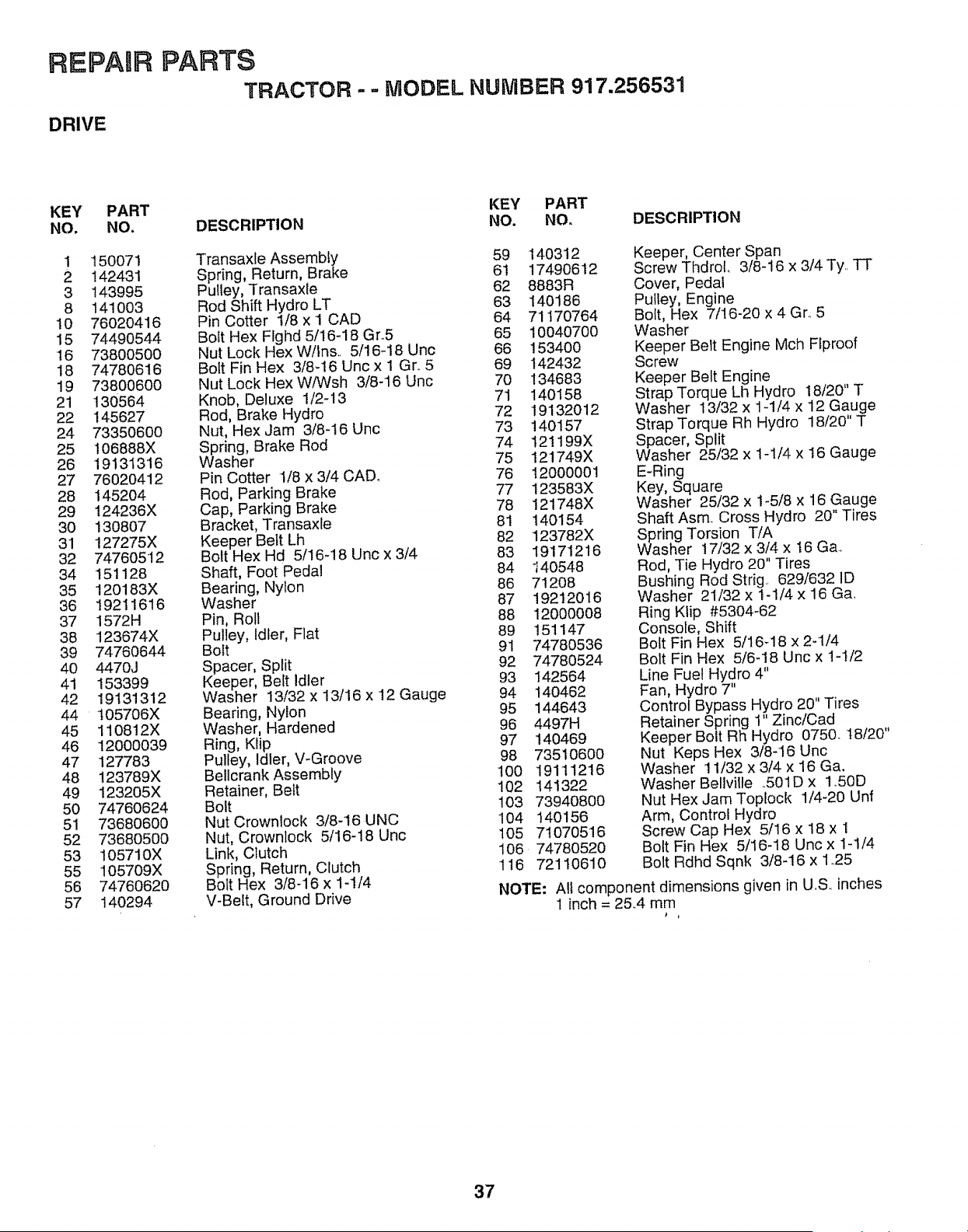 REPAIR PARTS

TRACTOR - - MODEL NUMBER 917.256531

DRIVE

| KEY NO. | PART NO. | DESCRIPTION |
|---|---|---|
| 1 | 150071 | Transaxle Assembly |
| 2 | 142431 | Spring, Return, Brake |
| 3 | 143995 | Pulley, Transaxle |
| 8 | 141003 | Rod Shift Hydro LT |
| 10 | 76020416 | Pin Cotter 1/8 x 1 CAD |
| 15 | 74490544 | Bolt Hex Flghd 5/16-18 Gr.5 |
| 16 | 73800500 | Nut Lock Hex W/Ins. 5/16-18 Unc |
| 18 | 74780616 | Bolt Fin Hex 3/8-16 Unc x 1 Gr. 5 |
| 19 | 73800600 | Nut Lock Hex W/Wsh 3/8-16 Unc |
| 21 | 130564 | Knob, Deluxe 1/2-13 |
| 22 | 145627 | Rod, Brake Hydro |
| 24 | 73350600 | Nut, Hex Jam 3/8-16 Unc |
| 25 | 106888X | Spring, Brake Rod |
| 26 | 19131316 | Washer |
| 27 | 76020412 | Pin Cotter 1/8 x 3/4 CAD. |
| 28 | 145204 | Rod, Parking Brake |
| 29 | 124236X | Cap, Parking Brake |
| 30 | 130807 | Bracket, Transaxle |
| 31 | 127275X | Keeper Belt Lh |
| 32 | 74760512 | Bolt Hex Hd 5/16-18 Unc x 3/4 |
| 34 | 151128 | Shaft, Foot Pedal |
| 35 | 120183X | Bearing, Nylon |
| 36 | 19211616 | Washer |
| 37 | 1572H | Pin, Roll |
| 38 | 123674X | Pulley, Idler, Flat |
| 39 | 74760644 | Bolt |
| 40 | 4470J | Spacer, Split |
| 41 | 153399 | Keeper, Belt Idler |
| 42 | 19131312 | Washer 13/32 x 13/16 x 12 Gauge |
| 44 | 105706X | Bearing, Nylon |
| 45 | 110812X | Washer, Hardened |
| 46 | 12000039 | Ring, Klip |
| 47 | 127783 | Pulley, Idler, V-Groove |
| 48 | 123789X | Bellcrank Assembly |
| 49 | 123205X | Retainer, Belt |
| 50 | 74760624 | Bolt |
| 51 | 73680600 | Nut Crownlock 3/8-16 UNC |
| 52 | 73680500 | Nut, Crownlock 5/16-18 Unc |
| 53 | 105710X | Link, Clutch |
| 55 | 105709X | Spring, Return, Clutch |
| 56 | 74760620 | Bolt Hex 3/8-16 x 1-1/4 |
| 57 | 140294 | V-Belt, Ground Drive |

| KEY NO. | PART NO. | DESCRIPTION |
|---|---|---|
| 59 | 140312 | Keeper, Center Span |
| 61 | 17490612 | Screw Thdrol. 3/8-16 x 3/4 Ty. TT |
| 62 | 8883R | Cover, Pedal |
| 63 | 140186 | Pulley, Engine |
| 64 | 71170764 | Bolt, Hex 7/16-20 x 4 Gr. 5 |
| 65 | 10040700 | Washer |
| 66 | 153400 | Keeper Belt Engine Mch Flproof |
| 69 | 142432 | Screw |
| 70 | 134683 | Keeper Belt Engine |
| 71 | 140158 | Strap Torque Lh Hydro 18/20" T |
| 72 | 19132012 | Washer 13/32 x 1-1/4 x 12 Gauge |
| 73 | 140157 | Strap Torque Rh Hydro 18/20" T |
| 74 | 121199X | Spacer, Split |
| 75 | 121749X | Washer 25/32 x 1-1/4 x 16 Gauge |
| 76 | 12000001 | E-Ring |
| 77 | 123583X | Key, Square |
| 78 | 121748X | Washer 25/32 x 1-5/8 x 16 Gauge |
| 81 | 140154 | Shaft Asm. Cross Hydro 20" Tires |
| 82 | 123782X | Spring Torsion T/A |
| 83 | 19171216 | Washer 17/32 x 3/4 x 16 Ga. |
| 84 | 140548 | Rod, Tie Hydro 20" Tires |
| 86 | 71208 | Bushing Rod Strig. 629/632 ID |
| 87 | 19212016 | Washer 21/32 x 1-1/4 x 16 Ga. |
| 88 | 12000008 | Ring Klip #5304-62 |
| 89 | 151147 | Console, Shift |
| 91 | 74780536 | Bolt Fin Hex 5/16-18 x 2-1/4 |
| 92 | 74780524 | Bolt Fin Hex 5/6-18 Unc x 1-1/2 |
| 93 | 142564 | Line Fuel Hydro 4" |
| 94 | 140462 | Fan, Hydro 7" |
| 95 | 144643 | Control Bypass Hydro 20" Tires |
| 96 | 4497H | Retainer Spring 1" Zinc/Cad |
| 97 | 140469 | Keeper Bolt Rh Hydro 0750. 18/20" |
| 98 | 73510600 | Nut Keps Hex 3/8-16 Unc |
| 100 | 19111216 | Washer 11/32 x 3/4 x 16 Ga. |
| 102 | 141322 | Washer Bellville .501D x 1.50D |
| 103 | 73940800 | Nut Hex Jam Toplock 1/4-20 Unf |
| 104 | 140156 | Arm, Control Hydro |
| 105 | 71070516 | Screw Cap Hex 5/16 x 18 x 1 |
| 106 | 74780520 | Bolt Fin Hex 5/16-18 Unc x 1-1/4 |
| 116 | 72110610 | Bolt Rdhd Sqnk 3/8-16 x 1.25 |

NOTE: All component dimensions given in U.S. inches
1 inch = 25.4 mm

37